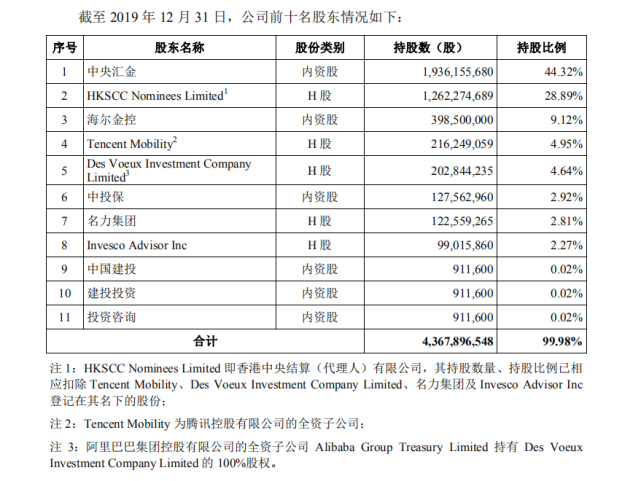 截至 2019 年 12 月 31 日，公司前十名股东情况如下：

| 序号 | 股东名称 | 股份类别 | 持股数（股） | 持股比例 |
|---|---|---|---|---|
| 1 | 中央汇金 | 内资股 | 1,936,155,680 | 44.32% |
| 2 | HKSCC Nominees Limited$^1$ | H 股 | 1,262,274,689 | 28.89% |
| 3 | 海尔金控 | 内资股 | 398,500,000 | 9.12% |
| 4 | Tencent Mobility$^2$ | H 股 | 216,249,059 | 4.95% |
| 5 | Des Voeux Investment Company Limited$^3$ | H 股 | 202,844,235 | 4.64% |
| 6 | 中投保 | 内资股 | 127,562,960 | 2.92% |
| 7 | 名力集团 | H 股 | 122,559,265 | 2.81% |
| 8 | Invesco Advisor Inc | H 股 | 99,015,860 | 2.27% |
| 9 | 中国建投 | 内资股 | 911,600 | 0.02% |
| 10 | 建投投资 | 内资股 | 911,600 | 0.02% |
| 11 | 投资咨询 | 内资股 | 911,600 | 0.02% |
| 合计 | | | 4,367,896,548 | 99.98% |

注 1：HKSCC Nominees Limited 即香港中央结算（代理人）有限公司，其持股数量、持股比例已相应扣除 Tencent Mobility、Des Voeux Investment Company Limited、名力集团及 Invesco Advisor Inc 登记在其名下的股份；

注 2：Tencent Mobility 为腾讯控股有限公司的全资子公司；

注 3：阿里巴巴集团控股有限公司的全资子公司 Alibaba Group Treasury Limited 持有 Des Voeux Investment Company Limited 的 100%股权。